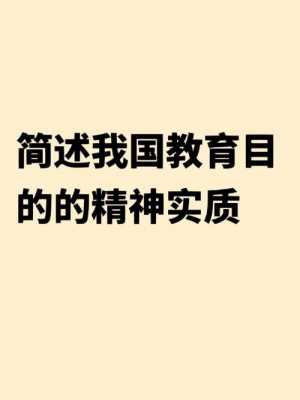 简述我国教育目的的精神实质